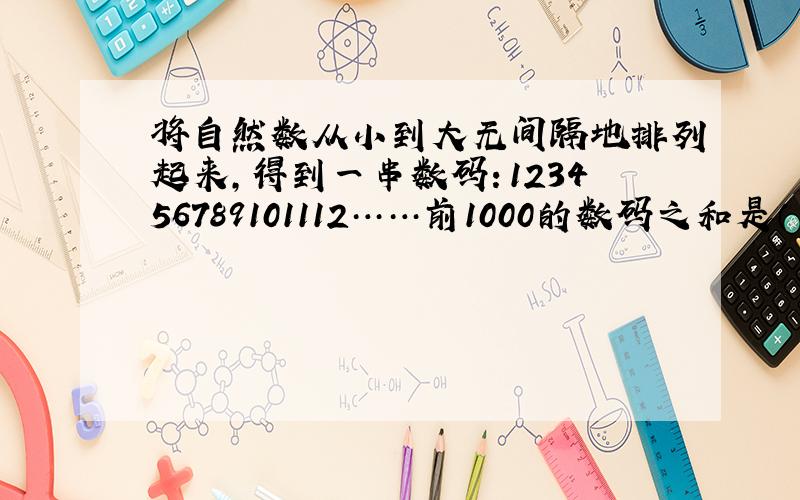 将自然数从小到大无间隔地排列起来，得到一串数码：123456789101112……前1000的数码之和是